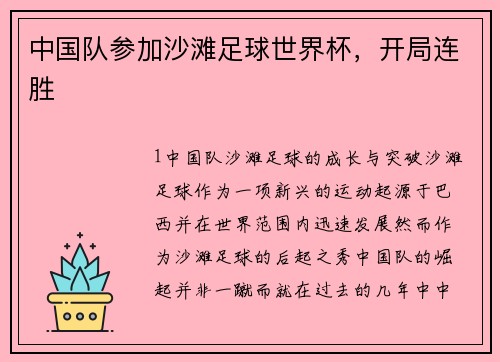 中国队参加沙滩足球世界杯，开局连胜

1中国队沙滩足球的成长与突破沙滩足球作为一项新兴的运动起源于巴西并在世界范围内迅速发展然而作为沙滩足球的后起之秀中国队的崛起并非一蹴而就在过去的几年中中